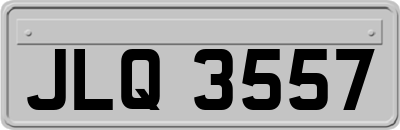 JLQ 3557